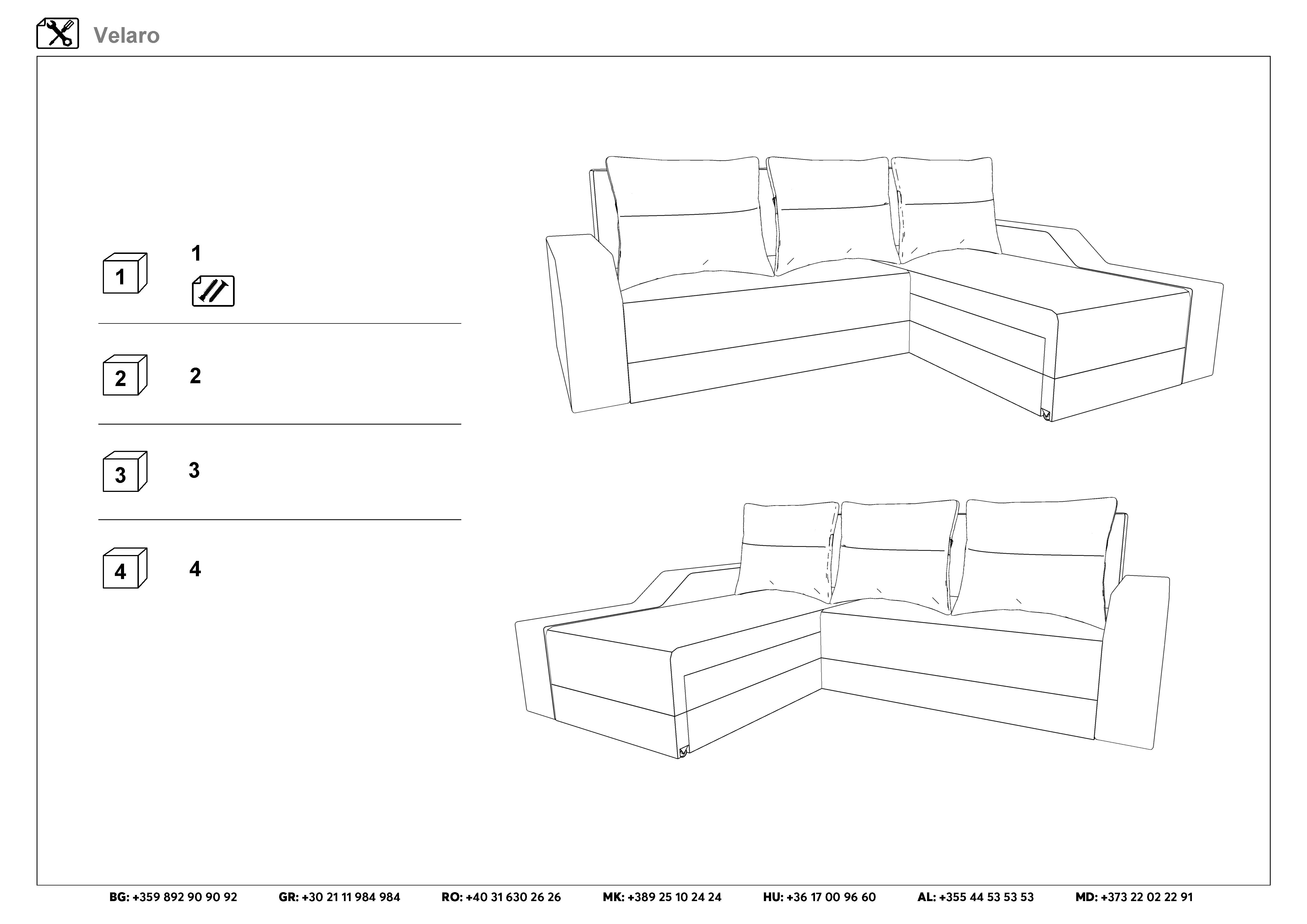 Velaro

1 1

2 2

3 3

4 4

BG: +359 892 90 90 92 GR: +30 21 11 984 984 RO: +40 31 630 26 26 MK: +389 25 10 24 24 HU: +36 17 00 96 60 AL: +355 44 53 53 53 MD: +373 22 02 22 91